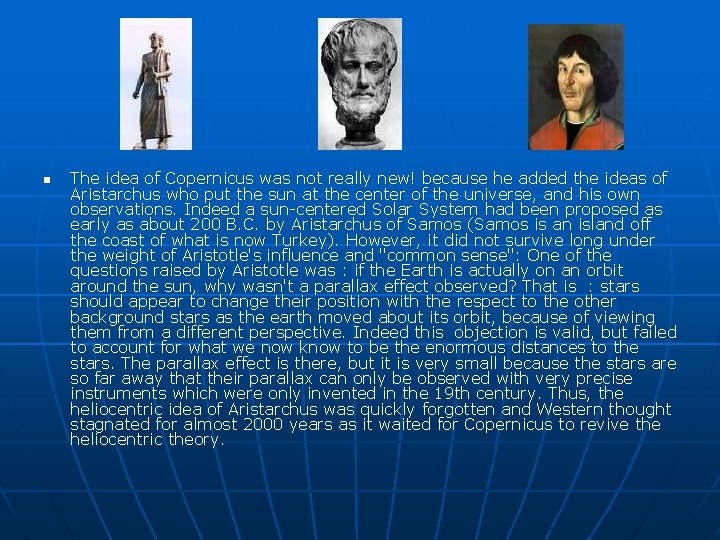 • The idea of Copernicus was not really new! because he added the ideas of Aristarchus who put the sun at the center of the universe, and his own observations. Indeed a sun-centered Solar System had been proposed as early as about 200 B.C. by Aristarchus of Samos (Samos is an island off the coast of what is now Turkey). However, it did not survive long under the weight of Aristotle's influence and "common sense": One of the questions raised by Aristotle was : if the Earth is actually on an orbit around the sun, why wasn't a parallax effect observed? That is : stars should appear to change their position with the respect to the other background stars as the earth moved about its orbit, because of viewing them from a different perspective. Indeed this objection is valid, but failed to account for what we now know to be the enormous distances to the stars. The parallax effect is there, but it is very small because the stars are so far away that their parallax can only be observed with very precise instruments which were only invented in the 19th century. Thus, the heliocentric idea of Aristarchus was quickly forgotten and Western thought stagnated for almost 2000 years as it waited for Copernicus to revive the heliocentric theory.